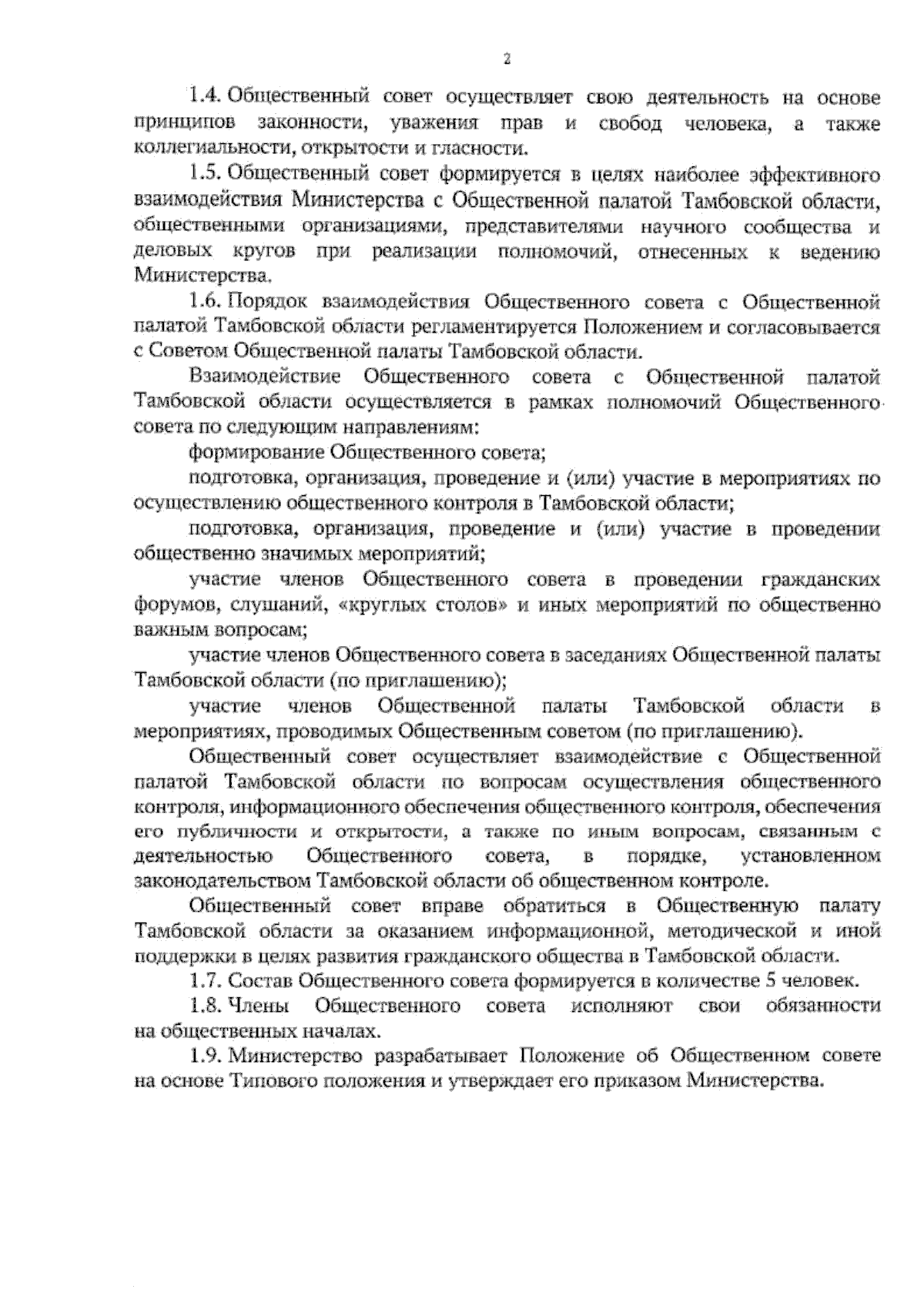 2

1.4. Общественный совет осуществляет свою деятельность на основе принципов законности, уважения прав и свобод человека, а также коллегиальности, открытости и гласности.

1.5. Общественный совет формируется в целях наиболее эффективного взаимодействия Министерства с Общественной палатой Тамбовской области, общественными организациями, представителями научного сообщества и деловых кругов при реализации полномочий, отнесенных к ведению Министерства.

1.6. Порядок взаимодействия Общественного совета с Общественной палатой Тамбовской области регламентируется Положением и согласовывается с Советом Общественной палаты Тамбовской области.

Взаимодействие Общественного совета с Общественной палатой Тамбовской области осуществляется в рамках полномочий Общественного совета по следующим направлениям:

формирование Общественного совета;

подготовка, организация, проведение и (или) участие в мероприятиях по осуществлению общественного контроля в Тамбовской области;

подготовка, организация, проведение и (или) участие в проведении общественно значимых мероприятий;

участие членов Общественного совета в проведении гражданских форумов, слушаний, «круглых столов» и иных мероприятий по общественно важным вопросам;

участие членов Общественного совета в заседаниях Общественной палаты Тамбовской области (по приглашению);

участие членов Общественной палаты Тамбовской области в мероприятиях, проводимых Общественным советом (по приглашению).

Общественный совет осуществляет взаимодействие с Общественной палатой Тамбовской области по вопросам осуществления общественного контроля, информационного обеспечения общественного контроля, обеспечения его публичности и открытости, а также по иным вопросам, связанным с деятельностью Общественного совета, в порядке, установленном законодательством Тамбовской области об общественном контроле.

Общественный совет вправе обратиться в Общественную палату Тамбовской области за оказанием информационной, методической и иной поддержки в целях развития гражданского общества в Тамбовской области.

1.7. Состав Общественного совета формируется в количестве 5 человек.

1.8. Члены Общественного совета исполняют свои обязанности на общественных началах.

1.9. Министерство разрабатывает Положение об Общественном совете на основе Типового положения и утверждает его приказом Министерства.